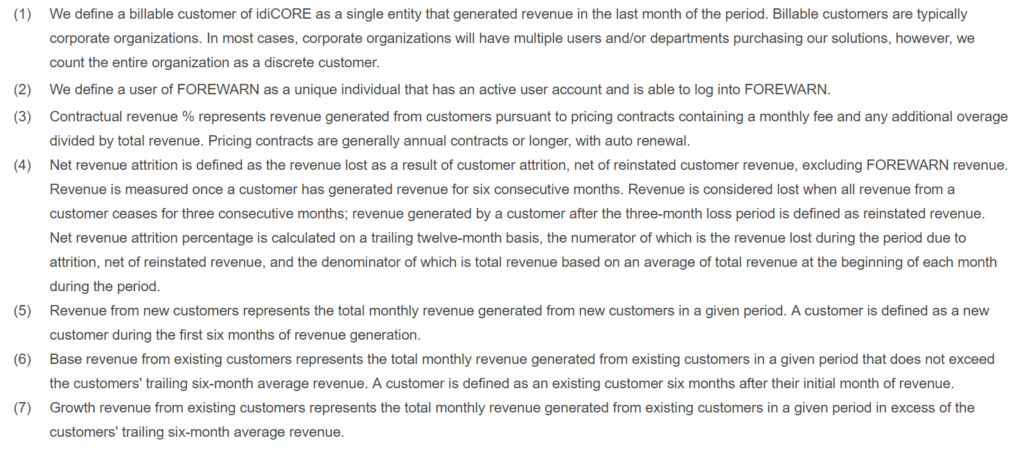 (1) We define a billable customer of idiCORE as a single entity that generated revenue in the last month of the period. Billable customers are typically corporate organizations. In most cases, corporate organizations will have multiple users and/or departments purchasing our solutions, however, we count the entire organization as a discrete customer.

(2) We define a user of FOREWARN as a unique individual that has an active user account and is able to log into FOREWARN.

(3) Contractual revenue % represents revenue generated from customers pursuant to pricing contracts containing a monthly fee and any additional overage divided by total revenue. Pricing contracts are generally annual contracts or longer, with auto renewal.

(4) Net revenue attrition is defined as the revenue lost as a result of customer attrition, net of reinstated customer revenue, excluding FOREWARN revenue. Revenue is measured once a customer has generated revenue for six consecutive months. Revenue is considered lost when all revenue from a customer ceases for three consecutive months; revenue generated by a customer after the three-month loss period is defined as reinstated revenue. Net revenue attrition percentage is calculated on a trailing twelve-month basis, the numerator of which is the revenue lost during the period due to attrition, net of reinstated revenue, and the denominator of which is total revenue based on an average of total revenue at the beginning of each month during the period.

(5) Revenue from new customers represents the total monthly revenue generated from new customers in a given period. A customer is defined as a new customer during the first six months of revenue generation.

(6) Base revenue from existing customers represents the total monthly revenue generated from existing customers in a given period that does not exceed the customers' trailing six-month average revenue. A customer is defined as an existing customer six months after their initial month of revenue.

(7) Growth revenue from existing customers represents the total monthly revenue generated from existing customers in a given period in excess of the customers' trailing six-month average revenue.